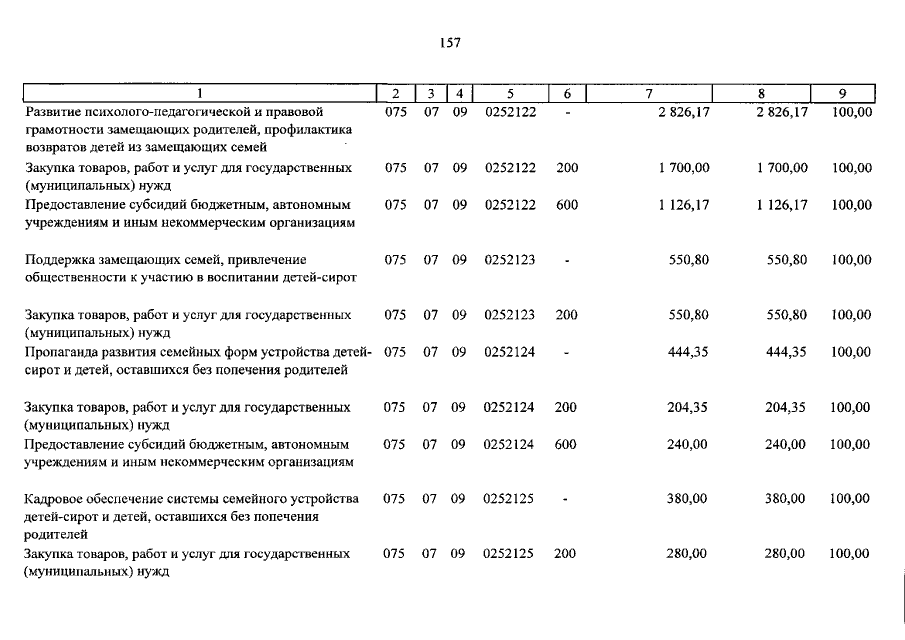 157

| 1 | 2 | 3 | 4 | 5 | 6 | 7 | 8 | 9 |
|---|---|---|---|---|---|---|---|---|
| Развитие психолого-педагогической и правовой грамотности замещающих родителей, профилактика возвратов детей из замещающих семей | 075 | 07 | 09 | 0252122 | - | 2 826,17 | 2 826,17 | 100,00 |
| Закупка товаров, работ и услуг для государственных (муниципальных) нужд | 075 | 07 | 09 | 0252122 | 200 | 1 700,00 | 1 700,00 | 100,00 |
| Предоставление субсидий бюджетным, автономным учреждениям и иным некоммерческим организациям | 075 | 07 | 09 | 0252122 | 600 | 1 126,17 | 1 126,17 | 100,00 |
| Поддержка замещающих семей, привлечение общественности к участию в воспитании детей-сирот | 075 | 07 | 09 | 0252123 | - | 550,80 | 550,80 | 100,00 |
| Закупка товаров, работ и услуг для государственных (муниципальных) нужд | 075 | 07 | 09 | 0252123 | 200 | 550,80 | 550,80 | 100,00 |
| Пропаганда развития семейных форм устройства детей-сирот и детей, оставшихся без попечения родителей | 075 | 07 | 09 | 0252124 | - | 444,35 | 444,35 | 100,00 |
| Закупка товаров, работ и услуг для государственных (муниципальных) нужд | 075 | 07 | 09 | 0252124 | 200 | 204,35 | 204,35 | 100,00 |
| Предоставление субсидий бюджетным, автономным учреждениям и иным некоммерческим организациям | 075 | 07 | 09 | 0252124 | 600 | 240,00 | 240,00 | 100,00 |
| Кадровое обеспечение системы семейного устройства детей-сирот и детей, оставшихся без попечения родителей | 075 | 07 | 09 | 0252125 | - | 380,00 | 380,00 | 100,00 |
| Закупка товаров, работ и услуг для государственных (муниципальных) нужд | 075 | 07 | 09 | 0252125 | 200 | 280,00 | 280,00 | 100,00 |